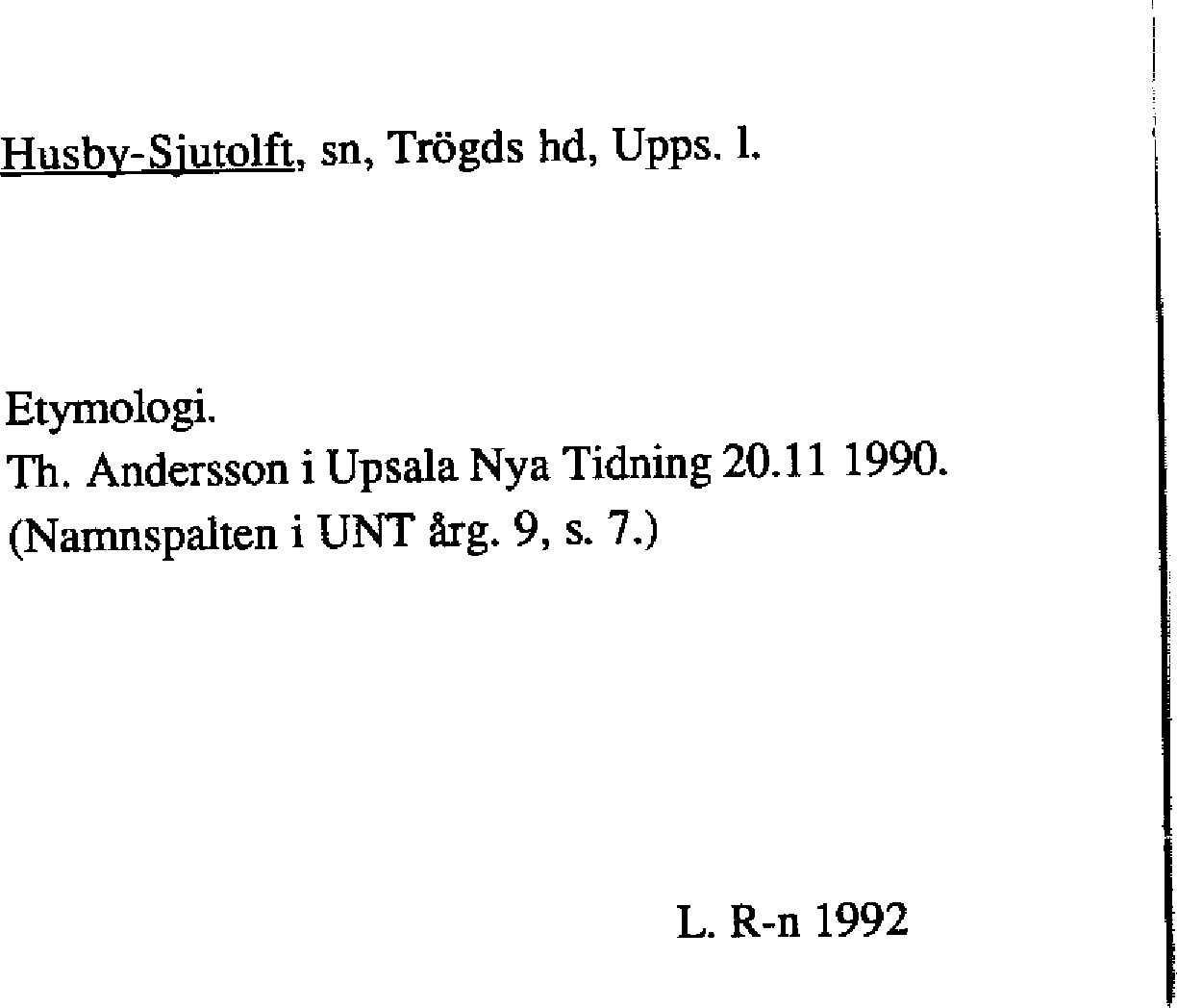 Husby-Sjutolft, sn, Trögds hd, Upps. l.

Etymologi.
Th. Andersson i Upsala Nya Tidning 20.11 1990.
(Namnspalten i UNT årg. 9, s. 7.)

L. R-n 1992